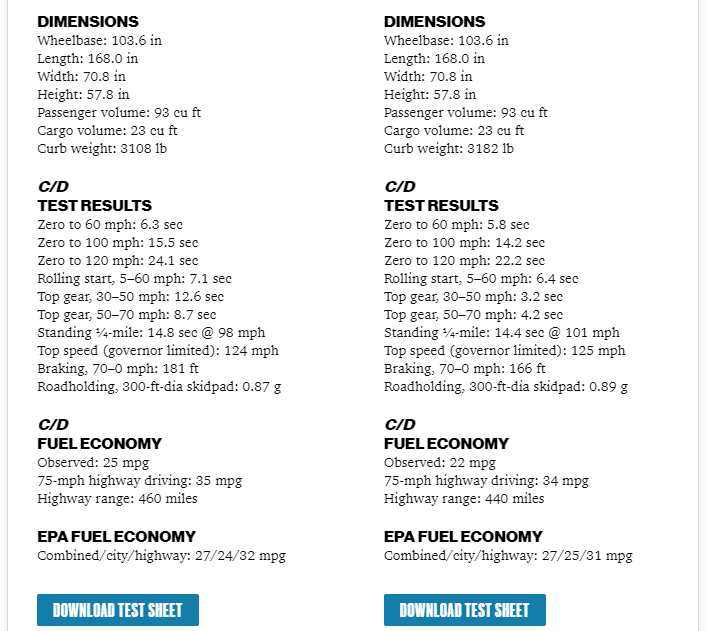 DIMENSIONS
Wheelbase: 103.6 in
Length: 168.0 in
Width: 70.8 in
Height: 57.8 in
Passenger volume: 93 cu ft
Cargo volume: 23 cu ft
Curb weight: 3108 lb

C/D
TEST RESULTS
Zero to 60 mph: 6.3 sec
Zero to 100 mph: 15.5 sec
Zero to 120 mph: 24.1 sec
Rolling start, 5–60 mph: 7.1 sec
Top gear, 30–50 mph: 12.6 sec
Top gear, 50–70 mph: 8.7 sec
Standing ¼-mile: 14.8 sec @ 98 mph
Top speed (governor limited): 124 mph
Braking, 70–0 mph: 181 ft
Roadholding, 300-ft-dia skidpad: 0.87 g

C/D
FUEL ECONOMY
Observed: 25 mpg
75-mph highway driving: 35 mpg
Highway range: 460 miles

EPA FUEL ECONOMY
Combined/city/highway: 27/24/32 mpg

DOWNLOAD TEST SHEET

DIMENSIONS
Wheelbase: 103.6 in
Length: 168.0 in
Width: 70.8 in
Height: 57.8 in
Passenger volume: 93 cu ft
Cargo volume: 23 cu ft
Curb weight: 3182 lb

C/D
TEST RESULTS
Zero to 60 mph: 5.8 sec
Zero to 100 mph: 14.2 sec
Zero to 120 mph: 22.2 sec
Rolling start, 5–60 mph: 6.4 sec
Top gear, 30–50 mph: 3.2 sec
Top gear, 50–70 mph: 4.2 sec
Standing ¼-mile: 14.4 sec @ 101 mph
Top speed (governor limited): 125 mph
Braking, 70–0 mph: 166 ft
Roadholding, 300-ft-dia skidpad: 0.89 g

C/D
FUEL ECONOMY
Observed: 22 mpg
75-mph highway driving: 34 mpg
Highway range: 440 miles

EPA FUEL ECONOMY
Combined/city/highway: 27/25/31 mpg

DOWNLOAD TEST SHEET